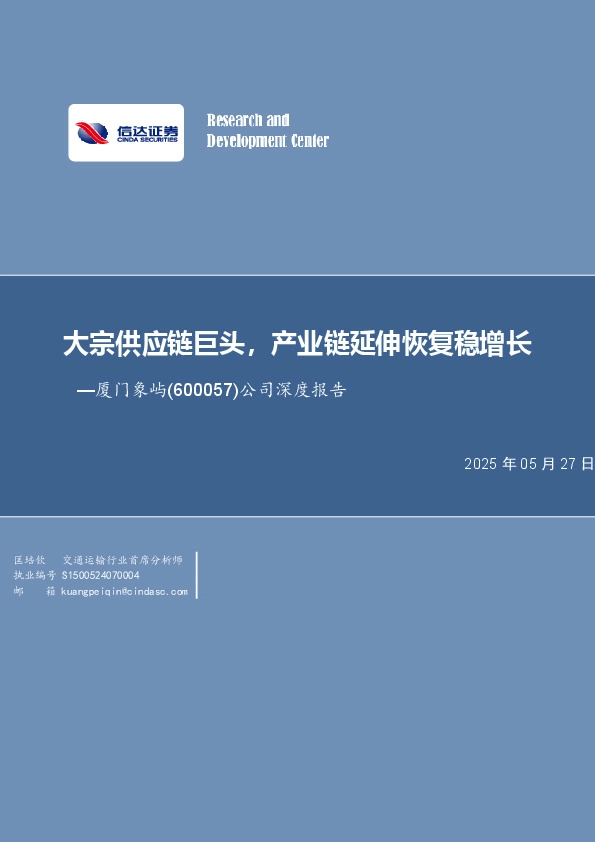 信达证券
CINDA SECURITIES

Research and Development Center

大宗供应链巨头，产业链延伸恢复稳增长

—厦门象屿(600057)公司深度报告

2025 年 05 月 27 日

匡培钦 交通运输行业首席分析师
执业编号 S1500524070004
邮 箱 kuangpeiqin@cindasc.com